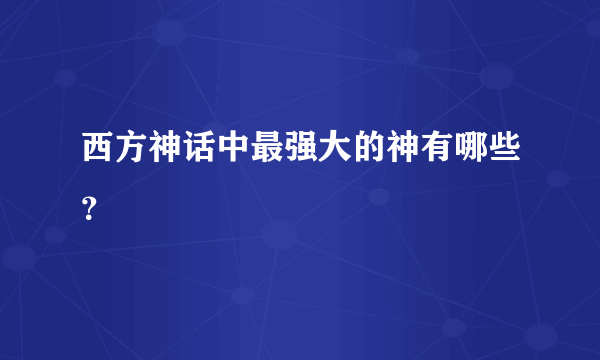 西方神话中最强大的神有哪些?